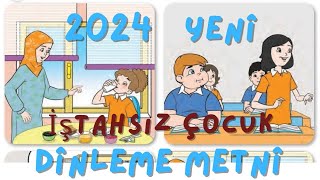 2024 YENİ

İŞTAHSIZ ÇOCUK

DİNLEME METNİ